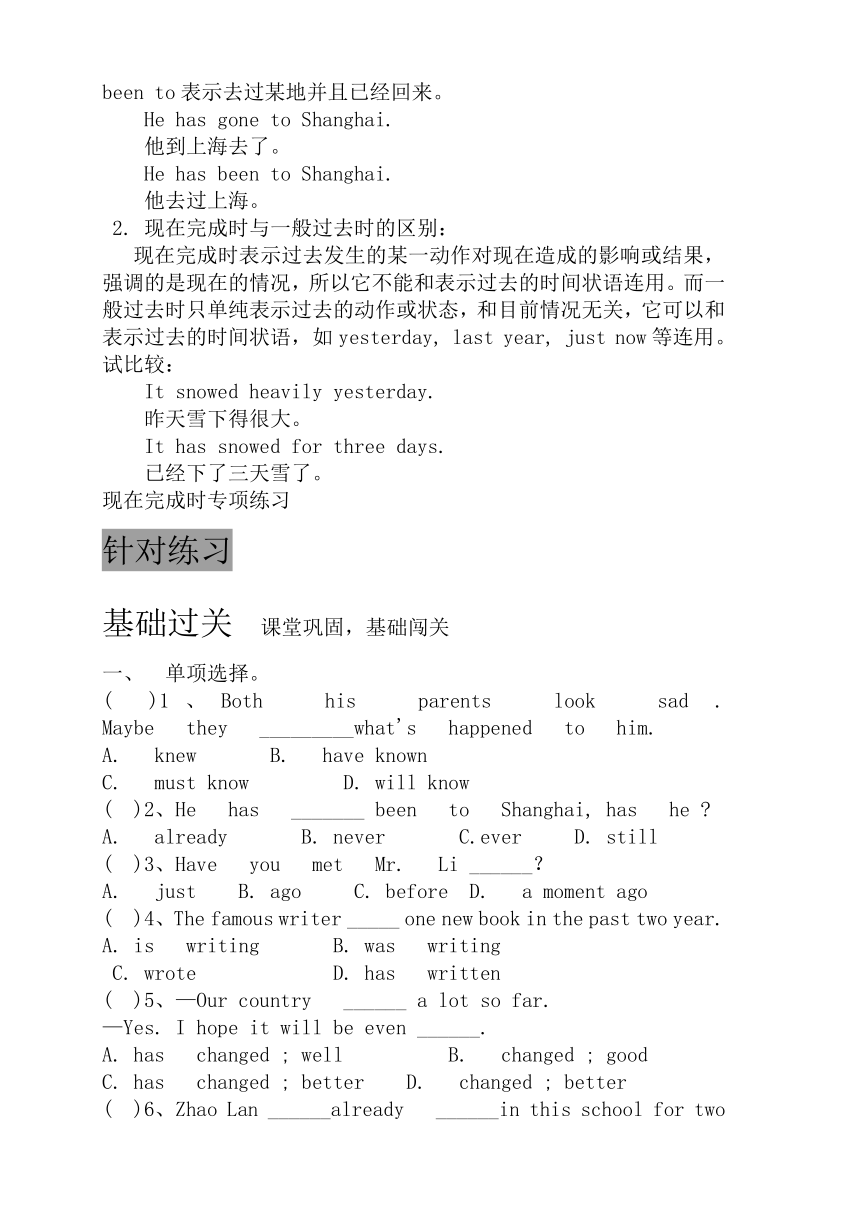 been to 表示去过某地并且已经回来。

He has gone to Shanghai.

他到上海去了。

He has been to Shanghai.

他去过上海。

2. 现在完成时与一般过去时的区别：

现在完成时表示过去发生的某一动作对现在造成的影响或结果，强调的是现在的情况，所以它不能和表示过去的时间状语连用。而一般过去时只单纯表示过去的动作或状态，和目前情况无关，它可以和表示过去的时间状语，如 yesterday, last year, just now 等连用。试比较：

It snowed heavily yesterday.

昨天雪下得很大。

It has snowed for three days.

已经下了三天雪了。

现在完成时专项练习

针对练习

基础过关 课堂巩固，基础闯关

一、 单项选择。

( )1 、 Both his parents look sad . Maybe they _________what's happened to him.

A. knew B. have known

C. must know D. will know

( )2、He has _______ been to Shanghai, has he ?

A. already B. never C.ever D. still

( )3、Have you met Mr. Li ______?

A. just B. ago C. before D. a moment ago

( )4、The famous writer _____ one new book in the past two year.

A. is writing B. was writing

C. wrote D. has written

( )5、—Our country ______ a lot so far.

—Yes. I hope it will be even ______.

A. has changed ; well B. changed ; good

C. has changed ; better D. changed ; better

( )6、Zhao Lan ______already ______in this school for two